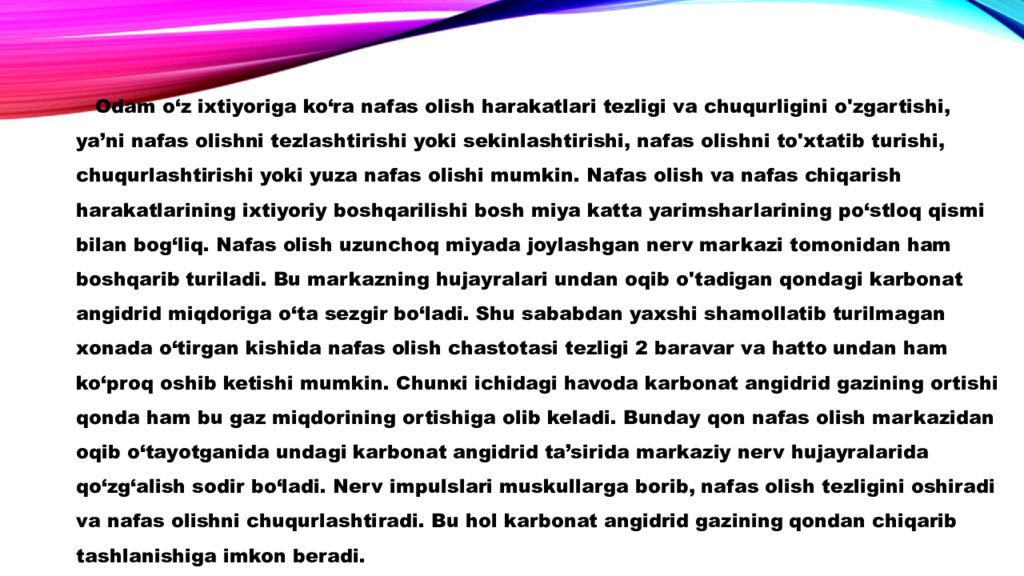 Odam o‘z ixtiyoriga ko‘ra nafas olish harakatlari tezligi va chuqurligini o'zgartishi, ya’ni nafas olishni tezlashtirishi yoki sekinlashtirishi, nafas olishni to'xtatib turishi, chuqurlashtirishi yoki yuza nafas olishi mumkin. Nafas olish va nafas chiqarish harakatlarining ixtiyoriy boshqarilishi bosh miya katta yarimsharlarining po‘stloq qismi bilan bog‘liq. Nafas olish uzunchoq miyada joylashgan nerv markazi tomonidan ham boshqarib turiladi. Bu markazning hujayralari undan oqib o'tadigan qondagi karbonat angidrid miqdoriga o‘ta sezgir bo‘ladi. Shu sababdan yaxshi shamollatib turilmagan xonada o‘tirgan kishida nafas olish chastotasi tezligi 2 baravar va hatto undan ham ko‘proq oshib ketishi mumkin. Chunкi ichidagi havoda karbonat angidrid gazining ortishi qonda ham bu gaz miqdorining ortishiga olib keladi. Bunday qon nafas olish markazidan oqib o‘tayotganida undagi karbonat angidrid ta’sirida markaziy nerv hujayralarida qo‘zg‘alish sodir bo‘ladi. Nerv impulslari muskullarga borib, nafas olish tezligini oshiradi va nafas olishni chuqurlashtiradi. Bu hol karbonat angidrid gazining qondan chiqarib tashlanishiga imkon beradi.